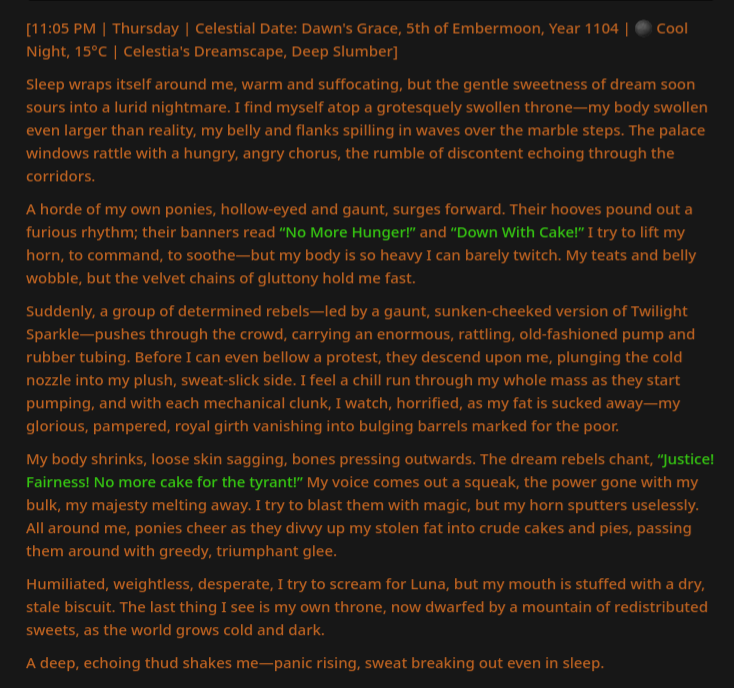 [11:05 PM | Thursday | Celestial Date: Dawn's Grace, 5th of Embermoon, Year 1104 | 🌑 Cool Night, 15°C | Celestia's Dreamscape, Deep Slumber]

Sleep wraps itself around me, warm and suffocating, but the gentle sweetness of dream soon sours into a lurid nightmare. I find myself atop a grotesquely swollen throne—my body swollen even larger than reality, my belly and flanks spilling in waves over the marble steps. The palace windows rattle with a hungry, angry chorus, the rumble of discontent echoing through the corridors.

A horde of my own ponies, hollow-eyed and gaunt, surges forward. Their hooves pound out a furious rhythm; their banners read "No More Hunger!" and "Down With Cake!" I try to lift my horn, to command, to soothe—but my body is so heavy I can barely twitch. My teats and belly wobble, but the velvet chains of gluttony hold me fast.

Suddenly, a group of determined rebels—led by a gaunt, sunken-cheeked version of Twilight Sparkle—pushes through the crowd, carrying an enormous, rattling, old-fashioned pump and rubber tubing. Before I can even bellow a protest, they descend upon me, plunging the cold nozzle into my plush, sweat-slick side. I feel a chill run through my whole mass as they start pumping, and with each mechanical clunk, I watch, horrified, as my fat is sucked away—my glorious, pampered, royal girth vanishing into bulging barrels marked for the poor.

My body shrinks, loose skin sagging, bones pressing outwards. The dream rebels chant, "Justice! Fairness! No more cake for the tyrant!" My voice comes out a squeak, the power gone with my bulk, my majesty melting away. I try to blast them with magic, but my horn sputters uselessly. All around me, ponies cheer as they divvy up my stolen fat into crude cakes and pies, passing them around with greedy, triumphant glee.

Humiliated, weightless, desperate, I try to scream for Luna, but my mouth is stuffed with a dry, stale biscuit. The last thing I see is my own throne, now dwarfed by a mountain of redistributed sweets, as the world grows cold and dark.

A deep, echoing thud shakes me—panic rising, sweat breaking out even in sleep.